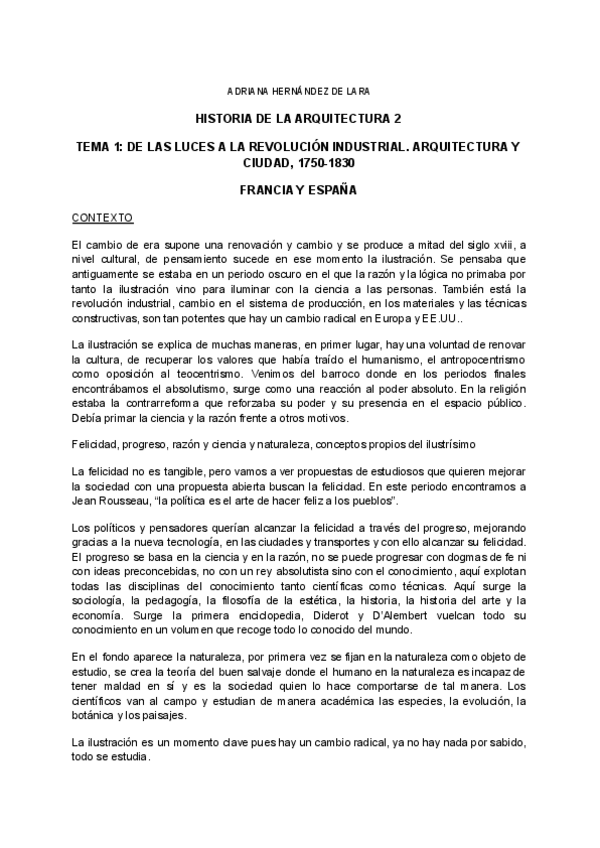 ADRIANA HERNÁNDEZ DE LARA

HISTORIA DE LA ARQUITECTURA 2

TEMA 1: DE LAS LUCES A LA REVOLUCIÓN INDUSTRIAL. ARQUITECTURA Y CIUDAD, 1750-1830

FRANCIA Y ESPAÑA

CONTEXTO

El cambio de era supone una renovación y cambio y se produce a mitad del siglo xviii, a nivel cultural, de pensamiento sucede en ese momento la ilustración. Se pensaba que antiguamente se estaba en un periodo oscuro en el que la razón y la lógica no primaba por tanto la ilustración vino para iluminar con la ciencia a las personas. También está la revolución industrial, cambio en el sistema de producción, en los materiales y las técnicas constructivas, son tan potentes que hay un cambio radical en Europa y EE.UU..

La ilustración se explica de muchas maneras, en primer lugar, hay una voluntad de renovar la cultura, de recuperar los valores que había traído el humanismo, el antropocentrismo como oposición al teocentrismo. Venimos del barroco donde en los periodos finales encontrábamos el absolutismo, surge como una reacción al poder absoluto. En la religión estaba la contrarreforma que reforzaba su poder y su presencia en el espacio público. Debía primar la ciencia y la razón frente a otros motivos.

Felicidad, progreso, razón y ciencia y naturaleza, conceptos propios del ilustrísimo

La felicidad no es tangible, pero vamos a ver propuestas de estudiosos que quieren mejorar la sociedad con una propuesta abierta buscan la felicidad. En este periodo encontramos a Jean Rousseau, "la política es el arte de hacer feliz a los pueblos".

Los políticos y pensadores querían alcanzar la felicidad a través del progreso, mejorando gracias a la nueva tecnología, en las ciudades y transportes y con ello alcanzar su felicidad. El progreso se basa en la ciencia y en la razón, no se puede progresar con dogmas de fe ni con ideas preconcebidas, no con un rey absolutista sino con el conocimiento, aquí explotan todas las disciplinas del conocimiento tanto científicas como técnicas. Aquí surge la sociología, la pedagogía, la filosofía de la estética, la historia, la historia del arte y la economía. Surge la primera enciclopedia, Diderot y D'Alembert vuelcan todo su conocimiento en un volumen que recoge todo lo conocido del mundo.

En el fondo aparece la naturaleza, por primera vez se fijan en la naturaleza como objeto de estudio, se crea la teoría del buen salvaje donde el humano en la naturaleza es incapaz de tener maldad en sí y es la sociedad quien lo hace comportarse de tal manera. Los científicos van al campo y estudian de manera académica las especies, la evolución, la botánica y los paisajes.

La ilustración es un momento clave pues hay un cambio radical, ya no hay nada por sabido, todo se estudia.